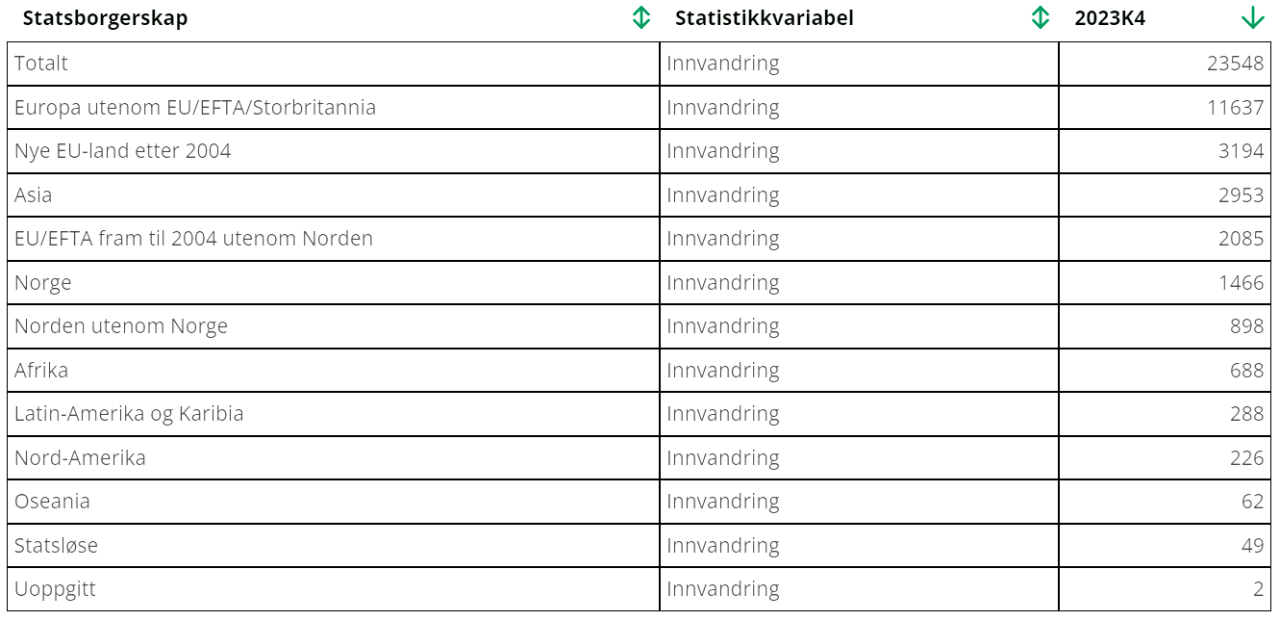 | Statsborgerskap | Statistikkvariabel | 2023K4 |
|---|---|---|
| Totalt | Innvandring | 23548 |
| Europa utenom EU/EFTA/Storbritannia | Innvandring | 11637 |
| Nye EU-land etter 2004 | Innvandring | 3194 |
| Asia | Innvandring | 2953 |
| EU/EFTA fram til 2004 utenom Norden | Innvandring | 2085 |
| Norge | Innvandring | 1466 |
| Norden utenom Norge | Innvandring | 898 |
| Afrika | Innvandring | 688 |
| Latin-Amerika og Karibia | Innvandring | 288 |
| Nord-Amerika | Innvandring | 226 |
| Oseania | Innvandring | 62 |
| Statsløse | Innvandring | 49 |
| Uoppgitt | Innvandring | 2 |